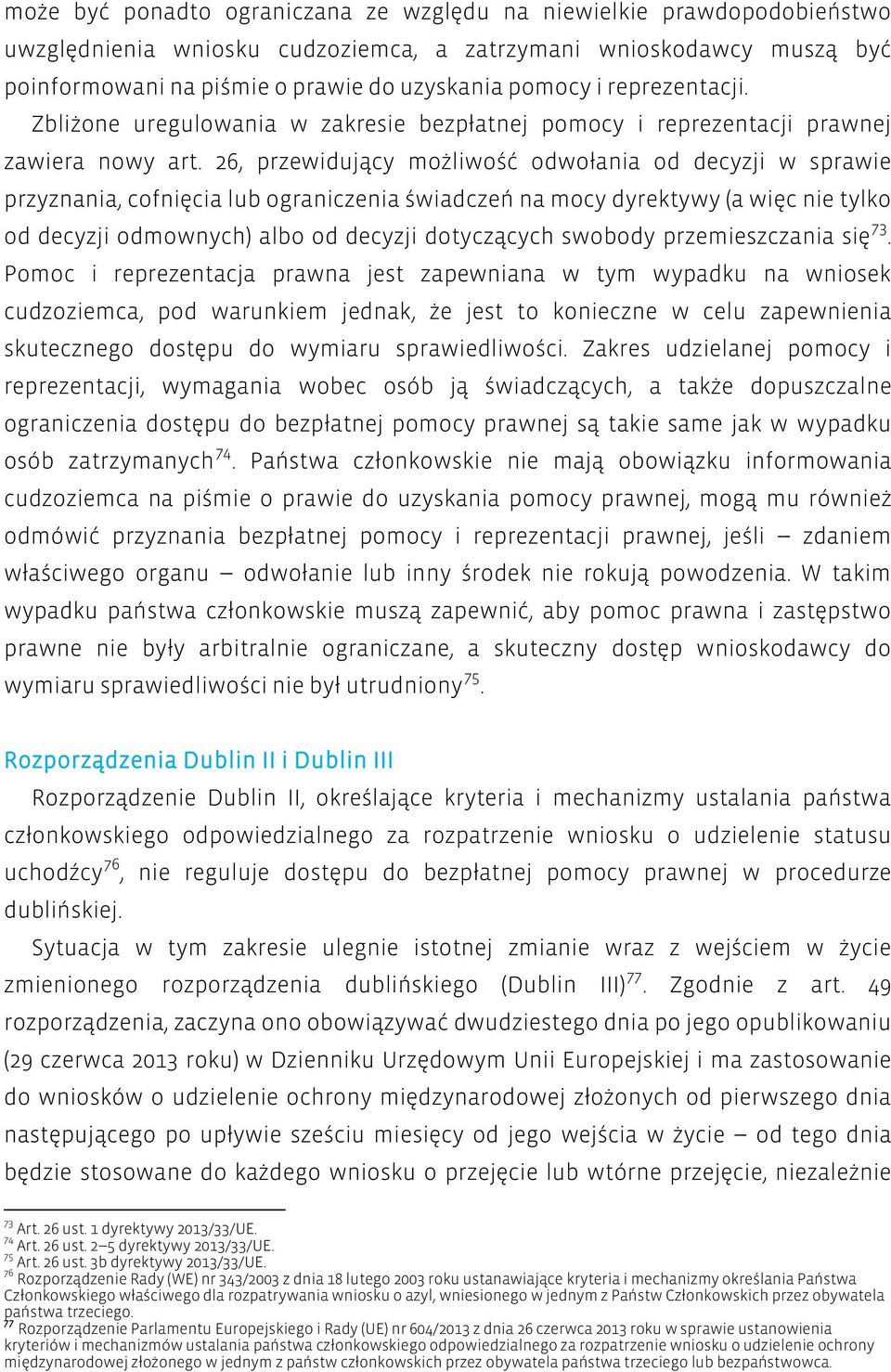 może być ponadto ograniczana ze względu na niewielkie prawdopodobieństwo uwzględnienia wniosku cudzoziemca, a zatrzymani wnioskodawcy muszą być poinformowani na piśmie o prawie do uzyskania pomocy i reprezentacji.

Zbliżone uregulowania w zakresie bezpłatnej pomocy i reprezentacji prawnej zawiera nowy art. 26, przewidujący możliwość odwołania od decyzji w sprawie przyznania, cofnięcia lub ograniczenia świadczeń na mocy dyrektywy (a więc nie tylko od decyzji odmownych) albo od decyzji dotyczących swobody przemieszczania się$^{73}$. Pomoc i reprezentacja prawna jest zapewniana w tym wypadku na wniosek cudzoziemca, pod warunkiem jednak, że jest to konieczne w celu zapewnienia skutecznego dostępu do wymiaru sprawiedliwości. Zakres udzielanej pomocy i reprezentacji, wymagania wobec osób ją świadczących, a także dopuszczalne ograniczenia dostępu do bezpłatnej pomocy prawnej są takie same jak w wypadku osób zatrzymanych$^{74}$. Państwa członkowskie nie mają obowiązku informowania cudzoziemca na piśmie o prawie do uzyskania pomocy prawnej, mogą mu również odmówić przyznania bezpłatnej pomocy i reprezentacji prawnej, jeśli – zdaniem właściwego organu – odwołanie lub inny środek nie rokują powodzenia. W takim wypadku państwa członkowskie muszą zapewnić, aby pomoc prawna i zastępstwo prawne nie były arbitralnie ograniczane, a skuteczny dostęp wnioskodawcy do wymiaru sprawiedliwości nie był utrudniony$^{75}$.

Rozporządzenia Dublin II i Dublin III

Rozporządzenie Dublin II, określające kryteria i mechanizmy ustalania państwa członkowskiego odpowiedzialnego za rozpatrzenie wniosku o udzielenie statusu uchodźcy$^{76}$, nie reguluje dostępu do bezpłatnej pomocy prawnej w procedurze dublińskiej.

Sytuacja w tym zakresie ulegnie istotnej zmianie wraz z wejściem w życie zmienionego rozporządzenia dublińskiego (Dublin III)$^{77}$. Zgodnie z art. 49 rozporządzenia, zaczyna ono obowiązywać dwudziestego dnia po jego opublikowaniu (29 czerwca 2013 roku) w Dzienniku Urzędowym Unii Europejskiej i ma zastosowanie do wniosków o udzielenie ochrony międzynarodowej złożonych od pierwszego dnia następującego po upływie sześciu miesięcy od jego wejścia w życie – od tego dnia będzie stosowane do każdego wniosku o przejęcie lub wtórne przejęcie, niezależnie

$^{73}$ Art. 26 ust. 1 dyrektywy 2013/33/UE.
$^{74}$ Art. 26 ust. 2–5 dyrektywy 2013/33/UE.
$^{75}$ Art. 26 ust. 3b dyrektywy 2013/33/UE.
$^{76}$ Rozporządzenie Rady (WE) nr 343/2003 z dnia 18 lutego 2003 roku ustanawiające kryteria i mechanizmy określania Państwa Członkowskiego właściwego dla rozpatrywania wniosku o azyl, wniesionego w jednym z Państw Członkowskich przez obywatela państwa trzeciego.
$^{77}$ Rozporządzenie Parlamentu Europejskiego i Rady (UE) nr 604/2013 z dnia 26 czerwca 2013 roku w sprawie ustanowienia kryteriów i mechanizmów ustalania państwa członkowskiego odpowiedzialnego za rozpatrzenie wniosku o udzielenie ochrony międzynarodowej złożonego w jednym z państw członkowskich przez obywatela państwa trzeciego lub bezpaństwowca.